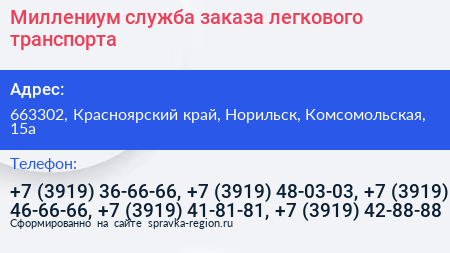 Миллениум служба заказа легкового транспорта

Адрес:

663302, Красноярский край, Норильск, Комсомольская, 15а

Телефон:

+7 (3919) 36-66-66, +7 (3919) 48-03-03, +7 (3919) 46-66-66, +7 (3919) 41-81-81, +7 (3919) 42-88-88

Сформированно на сайте spravka-region.ru